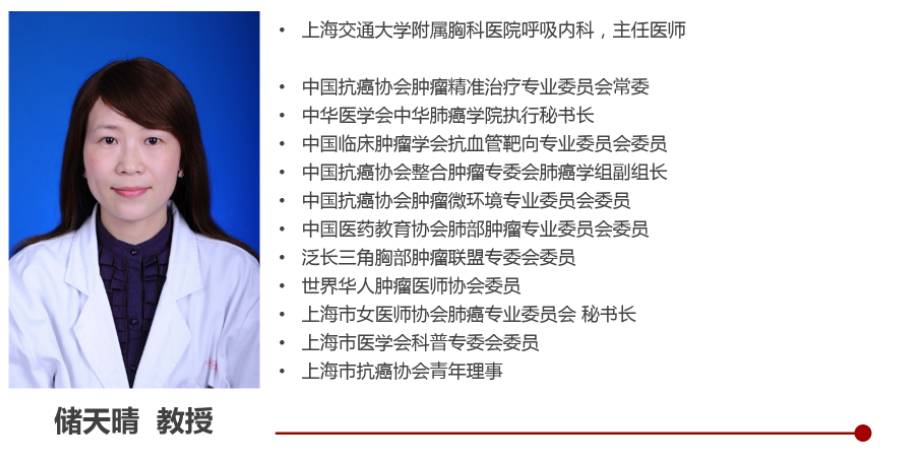 • 上海交通大学附属胸科医院呼吸内科，主任医师

• 中国抗癌协会肿瘤精准治疗专业委员会常委
• 中华医学会中华肺癌学院执行秘书长
• 中国临床肿瘤学会抗血管靶向专业委员会委员
• 中国抗癌协会整合肿瘤专委会肺癌学组副组长
• 中国抗癌协会肿瘤微环境专业委员会委员
• 中国医药教育协会肺部肿瘤专业委员会委员
• 泛长三角胸部肿瘤联盟专委会委员
• 世界华人肿瘤医师协会委员
• 上海市女医师协会肺癌专业委员会 秘书长
• 上海市医学会科普专委会委员
• 上海市抗癌协会青年理事

储天晴 教授